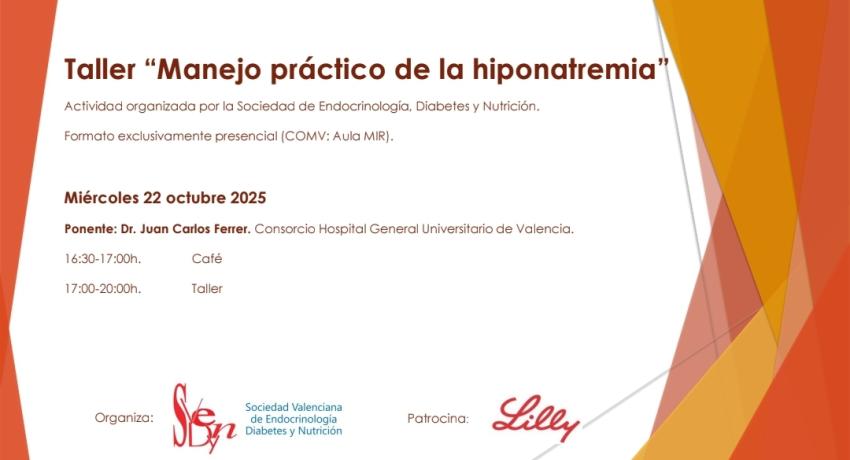 Taller “Manejo práctico de la hiponatremia”

Actividad organizada por la Sociedad de Endocrinología, Diabetes y Nutrición.

Formato exclusivamente presencial (COMV: Aula MIR).

Miércoles 22 octubre 2025

Ponente: Dr. Juan Carlos Ferrer. Consorcio Hospital General Universitario de Valencia.

16:30-17:00h. Café

17:00-20:00h. Taller

Organiza: SVEDyN Sociedad Valenciana de Endocrinología Diabetes y Nutrición

Patrocina: Lilly